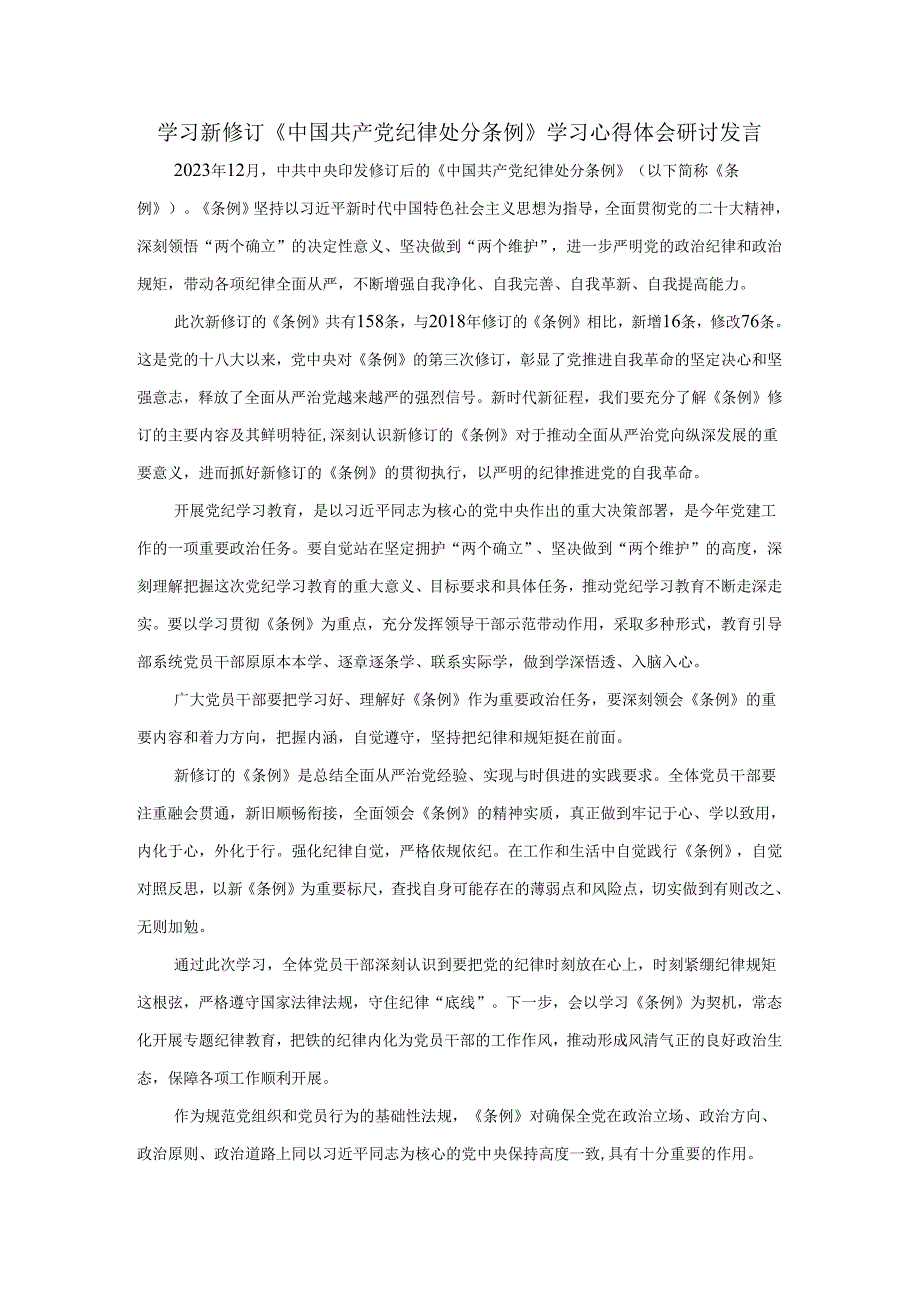 学习新修订《中国共产党纪律处分条例》学习心得体会研讨发言

2023年12月，中共中央印发修订后的《中国共产党纪律处分条例》（以下简称《条例》）。《条例》坚持以习近平新时代中国特色社会主义思想为指导，全面贯彻党的二十大精神，深刻领悟“两个确立”的决定性意义、坚决做到“两个维护”，进一步严明党的政治纪律和政治规矩，带动各项纪律全面从严，不断增强自我净化、自我完善、自我革新、自我提高能力。

此次新修订的《条例》共有158条，与2018年修订的《条例》相比，新增16条，修改76条。这是党的十八大以来，党中央对《条例》的第三次修订，彰显了党推进自我革命的坚定决心和坚强意志，释放了全面从严治党越来越严的强烈信号。新时代新征程，我们要充分了解《条例》修订的主要内容及其鲜明特征，深刻认识新修订的《条例》对于推动全面从严治党向纵深发展的重要意义，进而抓好新修订的《条例》的贯彻执行，以严明的纪律推进党的自我革命。

开展党纪学习教育，是以习近平同志为核心的党中央作出的重大决策部署，是今年党建工作的一项重要政治任务。要自觉站在坚定拥护“两个确立”、坚决做到“两个维护”的高度，深刻理解把握这次党纪学习教育的重大意义、目标要求和具体任务，推动党纪学习教育不断走深走实。要以学习贯彻《条例》为重点，充分发挥领导干部示范带动作用，采取多种形式，教育引导部系统党员干部原原本本学、逐章逐条学、联系实际学，做到学深悟透、入脑入心。

广大党员干部要把学习好、理解好《条例》作为重要政治任务，要深刻领会《条例》的重要内容和着力方向，把握内涵，自觉遵守，坚持把纪律和规矩挺在前面。

新修订的《条例》是总结全面从严治党经验、实现与时俱进的实践要求。全体党员干部要注重融会贯通，新旧顺畅衔接，全面领会《条例》的精神实质，真正做到牢记于心、学以致用，内化于心，外化于行。强化纪律自觉，严格依规依纪。在工作和生活中自觉践行《条例》，自觉对照反思，以新《条例》为重要标尺，查找自身可能存在的薄弱点和风险点，切实做到有则改之、无则加勉。

通过此次学习，全体党员干部深刻认识到要把党的纪律时刻放在心上，时刻紧绷纪律规矩这根弦，严格遵守国家法律法规，守住纪律“底线”。下一步，会以学习《条例》为契机，常态化开展专题纪律教育，把铁的纪律内化为党员干部的工作作风，推动形成风清气正的良好政治生态，保障各项工作顺利开展。

作为规范党组织和党员行为的基础性法规，《条例》对确保全党在政治立场、政治方向、政治原则、政治道路上同以习近平同志为核心的党中央保持高度一致，具有十分重要的作用。